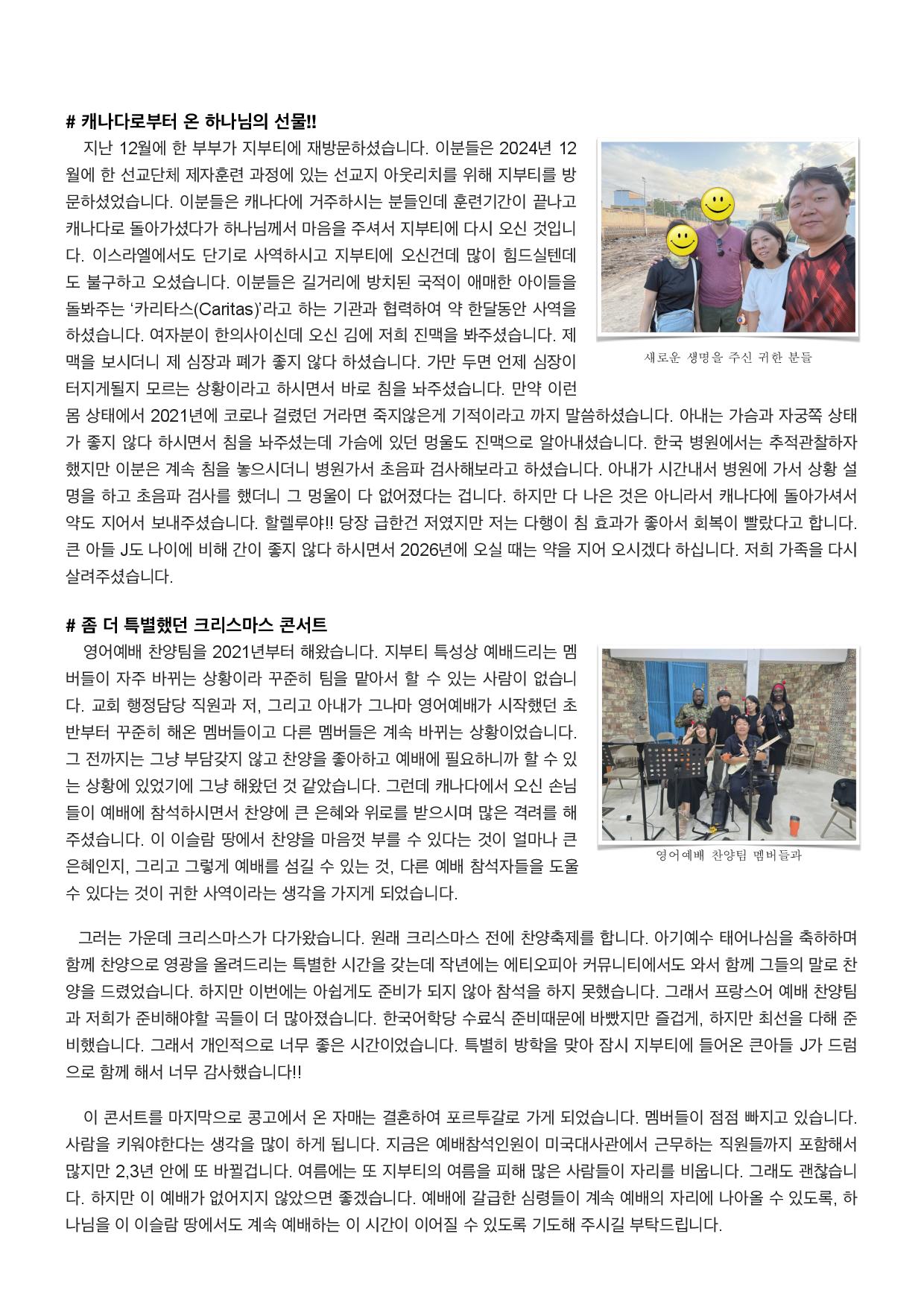 # 캐나다로부터 온 하나님의 선물!!

지난 12월에 한 부부가 지부티에 재방문하셨습니다. 이분들은 2024년 12월에 한 선교단체 제자훈련 과정에 있는 선교지 아웃리치를 위해 지부티를 방문하셨었습니다. 이분들은 캐나다에 거주하시는 분들인데 훈련기간이 끝나고 캐나다로 돌아가셨다가 하나님께서 마음을 주셔서 지부티에 다시 오신 것입니다. 이스라엘에서도 단기로 사역하시고 지부티에 오신건데 많이 힘드실텐데도 불구하고 오셨습니다. 이분들은 길거리에 방치된 국적이 애매한 아이들을 돌봐주는 '카리타스(Caritas)'라고 하는 기관과 협력하여 약 한달동안 사역을 하셨습니다. 여자분이 한의사이신데 오신 김에 저희 진맥을 봐주셨습니다. 제 맥을 보시더니 제 심장과 폐가 좋지 않다 하셨습니다. 가만 두면 언제 심장이 터지게될지 모르는 상황이라고 하시면서 바로 침을 놔주셨습니다. 만약 이런 몸 상태에서 2021년에 코로나 걸렸던 거라면 죽지않은게 기적이라고 까지 말씀하셨습니다. 아내는 가슴과 자궁쪽 상태가 좋지 않다 하시면서 침을 놔주셨는데 가슴에 있던 멍울도 진맥으로 알아내셨습니다. 한국 병원에서는 추적관찰하자 했지만 이분은 계속 침을 놓으시더니 병원가서 초음파 검사해보라고 하셨습니다. 아내가 시간내서 병원에 가서 상황 설명을 하고 초음파 검사를 했더니 그 멍울이 다 없어졌다는 겁니다. 하지만 다 나은 것은 아니라서 캐나다에 돌아가셔서 약도 지어서 보내주셨습니다. 할렐루야!! 당장 급한건 저였지만 저는 다행이 침 효과가 좋아서 회복이 빨랐다고 합니다. 큰 아들 J도 나이에 비해 간이 좋지 않다 하시면서 2026년에 오실 때는 약을 지어 오시겠다 하십니다. 저희 가족을 다시 살려주셨습니다.

새로운 생명을 주신 귀한 분들

# 좀 더 특별했던 크리스마스 콘서트

영어예배 찬양팀을 2021년부터 해왔습니다. 지부티 특성상 예배드리는 멤버들이 자주 바뀌는 상황이라 꾸준히 팀을 맡아서 할 수 있는 사람이 없습니다. 교회 행정담당 직원과 저, 그리고 아내가 그나마 영어예배가 시작했던 초반부터 꾸준히 해온 멤버들이고 다른 멤버들은 계속 바뀌는 상황이었습니다. 그 전까지는 그냥 부담갖지 않고 찬양을 좋아하고 예배에 필요하니까 할 수 있는 상황에 있었기에 그냥 해왔던 것 같았습니다. 그런데 캐나다에서 오신 손님들이 예배에 참석하시면서 찬양에 큰 은혜와 위로를 받으시며 많은 격려를 해주셨습니다. 이 이슬람 땅에서 찬양을 마음껏 부를 수 있다는 것이 얼마나 큰 은혜인지, 그리고 그렇게 예배를 섬길 수 있는 것, 다른 예배 참석자들을 도울 수 있다는 것이 귀한 사역이라는 생각을 가지게 되었습니다.

영어예배 찬양팀 멤버들과

그러는 가운데 크리스마스가 다가왔습니다. 원래 크리스마스 전에 찬양축제를 합니다. 아기예수 태어나심을 축하하며 함께 찬양으로 영광을 올려드리는 특별한 시간을 갖는데 작년에는 에티오피아 커뮤니티에서도 와서 함께 그들의 말로 찬양을 드렸었습니다. 하지만 이번에는 아쉽게도 준비가 되지 않아 참석을 하지 못했습니다. 그래서 프랑스어 예배 찬양팀과 저희가 준비해야할 곡들이 더 많아졌습니다. 한국어학당 수료식 준비때문에 바빴지만 즐겁게, 하지만 최선을 다해 준비했습니다. 그래서 개인적으로 너무 좋은 시간이었습니다. 특별히 방학을 맞아 잠시 지부티에 들어온 큰아들 J가 드럼으로 함께 해서 너무 감사했습니다!!

이 콘서트를 마지막으로 콩고에서 온 자매는 결혼하여 포르투갈로 가게 되었습니다. 멤버들이 점점 빠지고 있습니다. 사람을 키워야한다는 생각을 많이 하게 됩니다. 지금은 예배참석인원이 미국대사관에서 근무하는 직원들까지 포함해서 많지만 2,3년 안에 또 바뀔겁니다. 여름에는 또 지부티의 여름을 피해 많은 사람들이 자리를 비웁니다. 그래도 괜찮습니다. 하지만 이 예배가 없어지지 않았으면 좋겠습니다. 예배에 갈급한 심령들이 계속 예배의 자리에 나아올 수 있도록, 하나님을 이 이슬람 땅에서도 계속 예배하는 이 시간이 이어질 수 있도록 기도해 주시길 부탁드립니다.